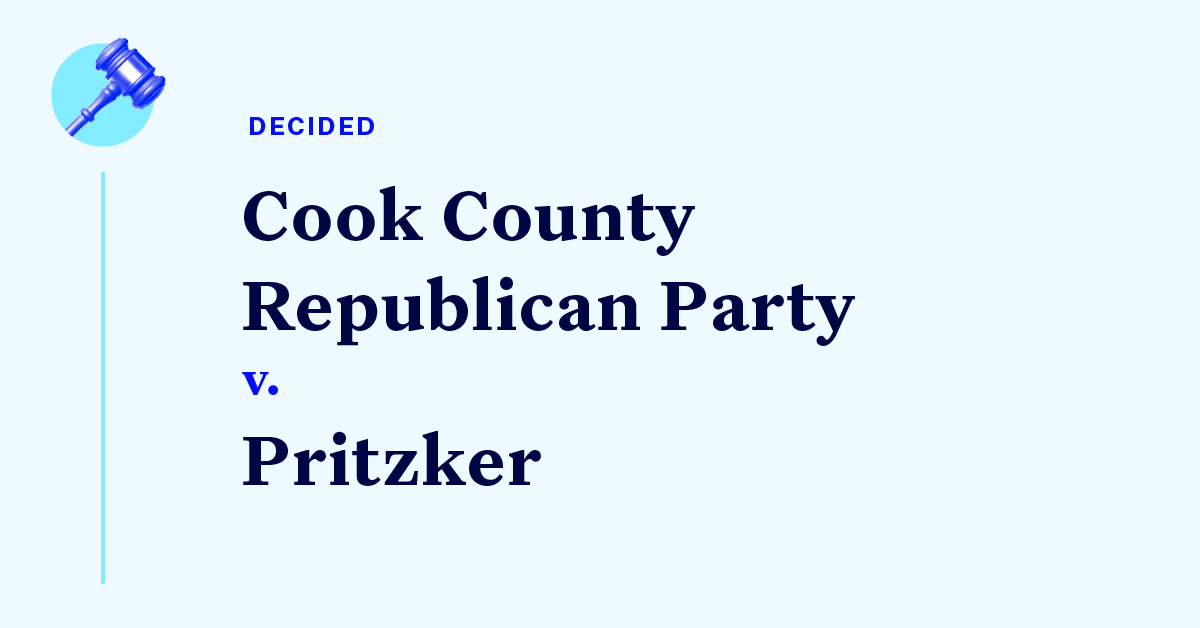 DECIDED

Cook County Republican Party

v.

Pritzker